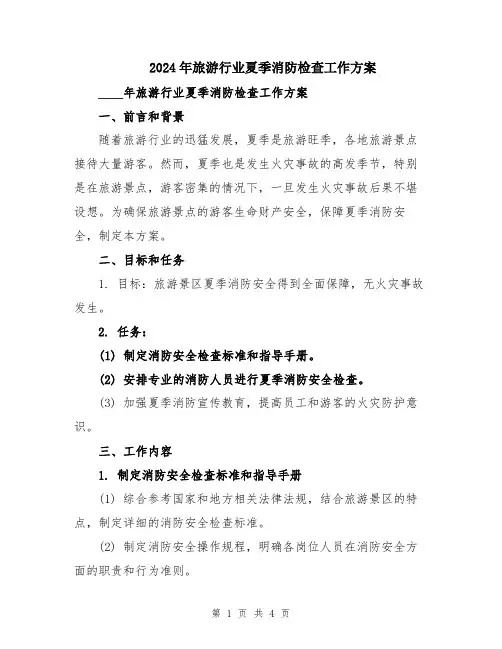 2024年旅游行业夏季消防检查工作方案

____年旅游行业夏季消防检查工作方案

一、前言和背景

随着旅游行业的迅猛发展，夏季是旅游旺季，各地旅游景点接待大量游客。然而，夏季也是发生火灾事故的高发季节，特别是在旅游景点，游客密集的情况下，一旦发生火灾事故后果不堪设想。为确保旅游景点的游客生命财产安全，保障夏季消防安全，制定本方案。

二、目标和任务

1. 目标：旅游景区夏季消防安全得到全面保障，无火灾事故发生。

2. 任务：

(1) 制定消防安全检查标准和指导手册。

(2) 安排专业的消防人员进行夏季消防安全检查。

(3) 加强夏季消防宣传教育，提高员工和游客的火灾防护意识。

三、工作内容

1. 制定消防安全检查标准和指导手册

(1) 综合参考国家和地方相关法律法规，结合旅游景区的特点，制定详细的消防安全检查标准。

(2) 制定消防安全操作规程，明确各岗位人员在消防安全方面的职责和行为准则。

第 1 页 共 4 页